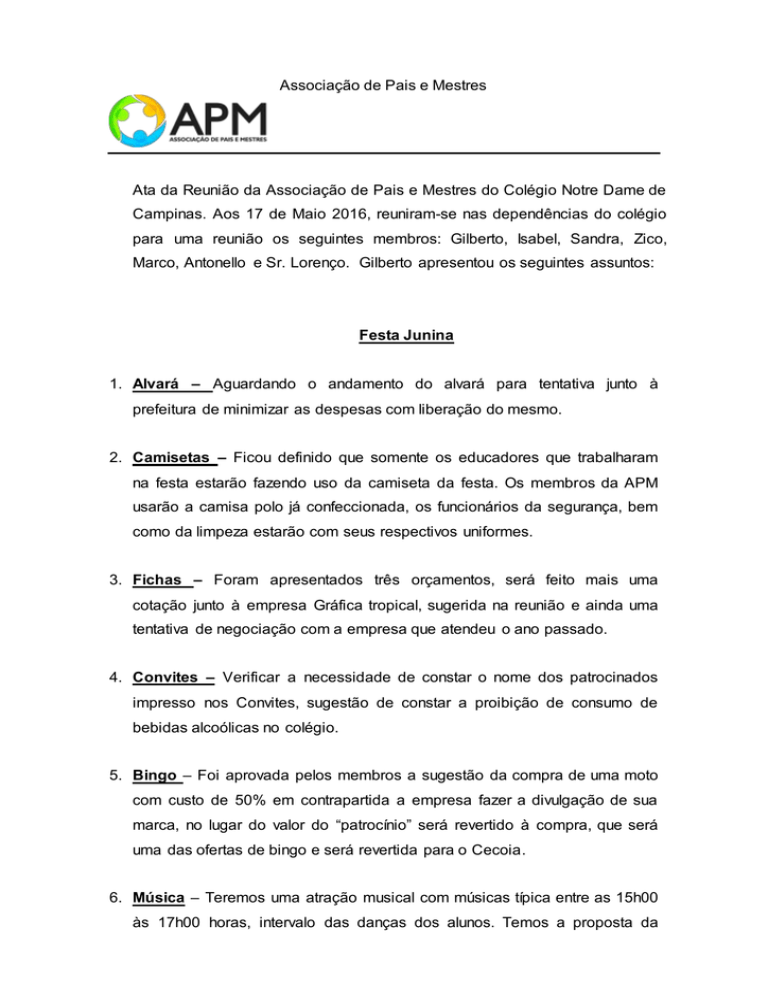 Associação de Pais e Mestres

APM
ASSOCIAÇÃO DE PAIS E MESTRES

Ata da Reunião da Associação de Pais e Mestres do Colégio Notre Dame de Campinas. Aos 17 de Maio 2016, reuniram-se nas dependências do colégio para uma reunião os seguintes membros: Gilberto, Isabel, Sandra, Zico, Marco, Antonello e Sr. Lorenço. Gilberto apresentou os seguintes assuntos:

Festa Junina

1. Alvará – Aguardando o andamento do alvará para tentativa junto à prefeitura de minimizar as despesas com liberação do mesmo.

2. Camisetas – Ficou definido que somente os educadores que trabalharam na festa estarão fazendo uso da camiseta da festa. Os membros da APM usarão a camisa polo já confeccionada, os funcionários da segurança, bem como da limpeza estarão com seus respectivos uniformes.

3. Fichas – Foram apresentados três orçamentos, será feito mais uma cotação junto à empresa Gráfica tropical, sugerida na reunião e ainda uma tentativa de negociação com a empresa que atendeu o ano passado.

4. Convites – Verificar a necessidade de constar o nome dos patrocinados impresso nos Convites, sugestão de constar a proibição de consumo de bebidas alcoólicas no colégio.

5. Bingo – Foi aprovada pelos membros a sugestão da compra de uma moto com custo de 50% em contrapartida a empresa fazer a divulgação de sua marca, no lugar do valor do "patrocínio" será revertido à compra, que será uma das ofertas de bingo e será revertida para o Cecoia.

6. Música – Teremos uma atração musical com músicas típica entre as 15h00 às 17h00 horas, intervalo das danças dos alunos. Temos a proposta da